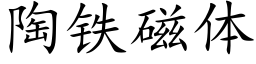 陶铁磁体